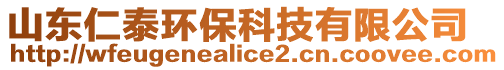 山东仁泰环保科技有限公司
http://wfeugenealice2.cn.coovee.com